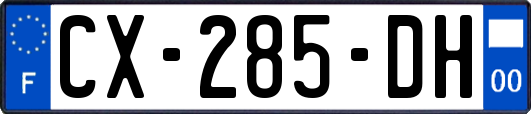 F
CX-285-DH
00